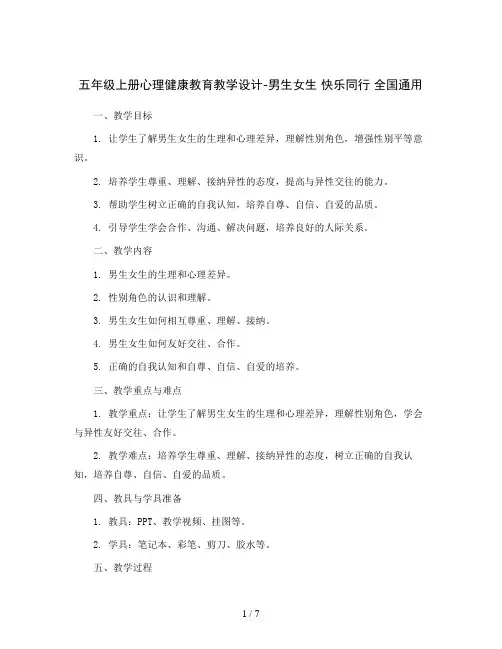 五年级上册心理健康教育教学设计-男生女生 快乐同行 全国通用

一、教学目标

1. 让学生了解男生女生的生理和心理差异，理解性别角色，增强性别平等意识。

2. 培养学生尊重、理解、接纳异性的态度，提高与异性交往的能力。

3. 帮助学生树立正确的自我认知，培养自尊、自信、自爱的品质。

4. 引导学生学会合作、沟通、解决问题，培养良好的人际关系。

二、教学内容

1. 男生女生的生理和心理差异。

2. 性别角色的认识和理解。

3. 男生女生如何相互尊重、理解、接纳。

4. 男生女生如何友好交往、合作。

5. 正确的自我认知和自尊、自信、自爱的培养。

三、教学重点与难点

1. 教学重点：让学生了解男生女生的生理和心理差异，理解性别角色，学会与异性友好交往、合作。

2. 教学难点：培养学生尊重、理解、接纳异性的态度，树立正确的自我认知，培养自尊、自信、自爱的品质。

四、教具与学具准备

1. 教具：PPT、教学视频、挂图等。

2. 学具：笔记本、彩笔、剪刀、胶水等。

五、教学过程

1 / 7